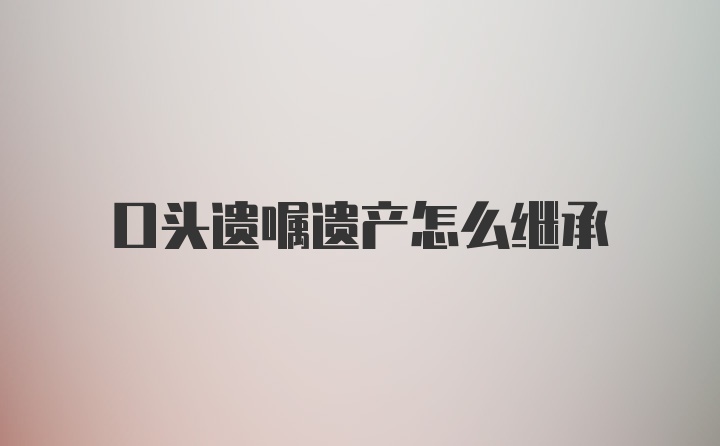 口头遗嘱遗产怎么继承